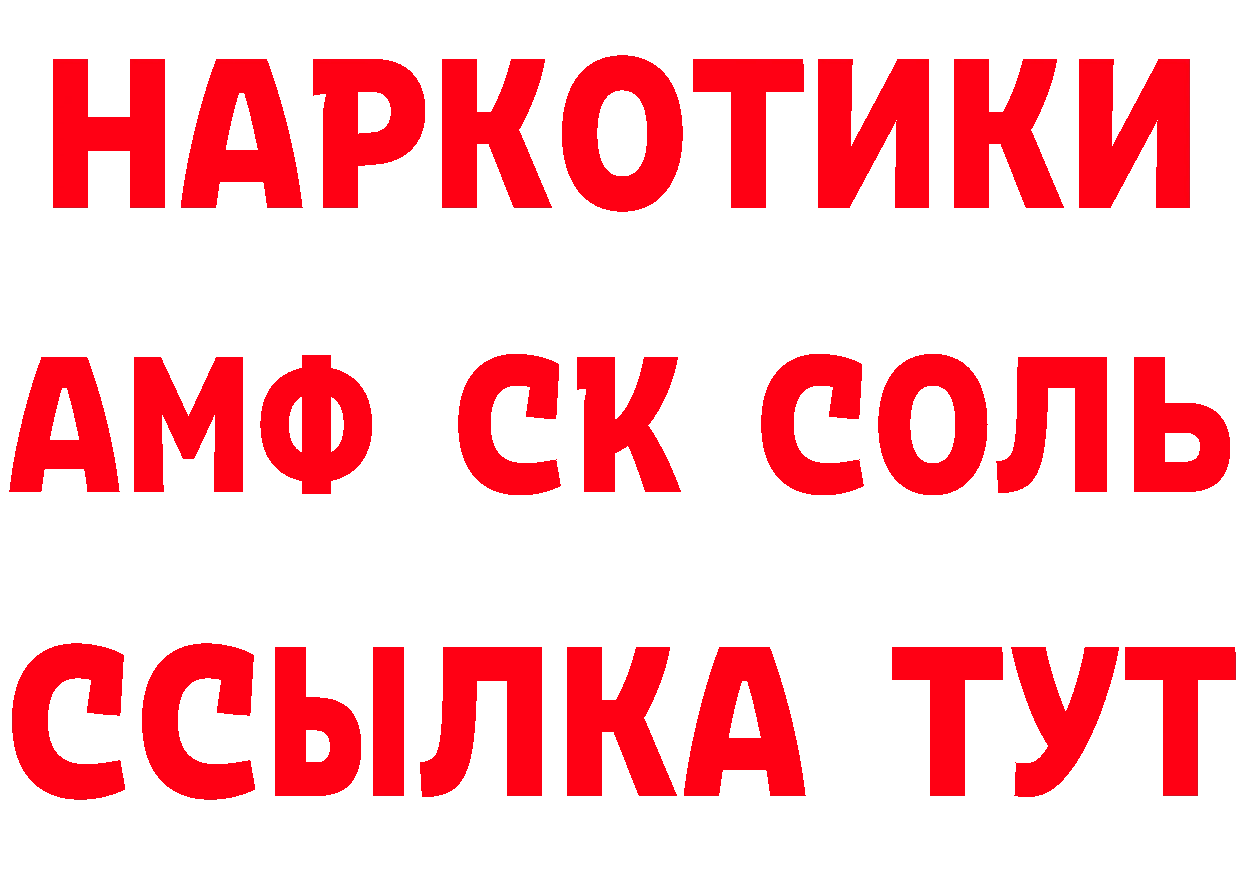 НАРКОТИКИ
АМФ СК СОЛЬ
ССЫЛКА ТУТ